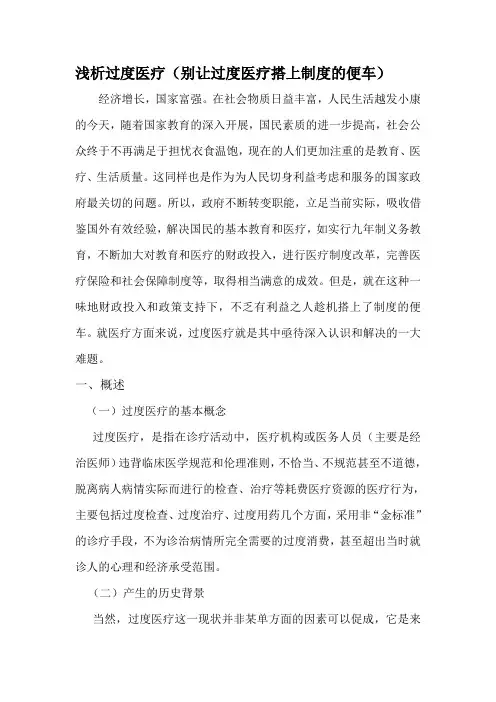 浅析过度医疗（别让过度医疗搭上制度的便车）

经济增长，国家富强。在社会物质日益丰富，人民生活越发小康的今天，随着国家教育的深入开展，国民素质的进一步提高，社会公众终于不再满足于担忧衣食温饱，现在的人们更加注重的是教育、医疗、生活质量。这同样也是作为为人民切身利益考虑和服务的国家政府最关切的问题。所以，政府不断转变职能，立足当前实际，吸收借鉴国外有效经验，解决国民的基本教育和医疗，如实行九年制义务教育，不断加大对教育和医疗的财政投入，进行医疗制度改革，完善医疗保险和社会保障制度等，取得相当满意的成效。但是，就在这种一味地财政投入和政策支持下，不乏有利益之人趁机搭上了制度的便车。就医疗方面来说，过度医疗就是其中亟待深入认识和解决的一大难题。

一、概述

（一）过度医疗的基本概念

过度医疗，是指在诊疗活动中，医疗机构或医务人员（主要是经治医师）违背临床医学规范和伦理准则，不恰当、不规范甚至不道德，脱离病人病情实际而进行的检查、治疗等耗费医疗资源的医疗行为，主要包括过度检查、过度治疗、过度用药几个方面，采用非“金标准”的诊疗手段，不为诊治病情所完全需要的过度消费，甚至超出当时就诊人的心理和经济承受范围。

（二）产生的历史背景

当然，过度医疗这一现状并非某单方面的因素可以促成，它是来